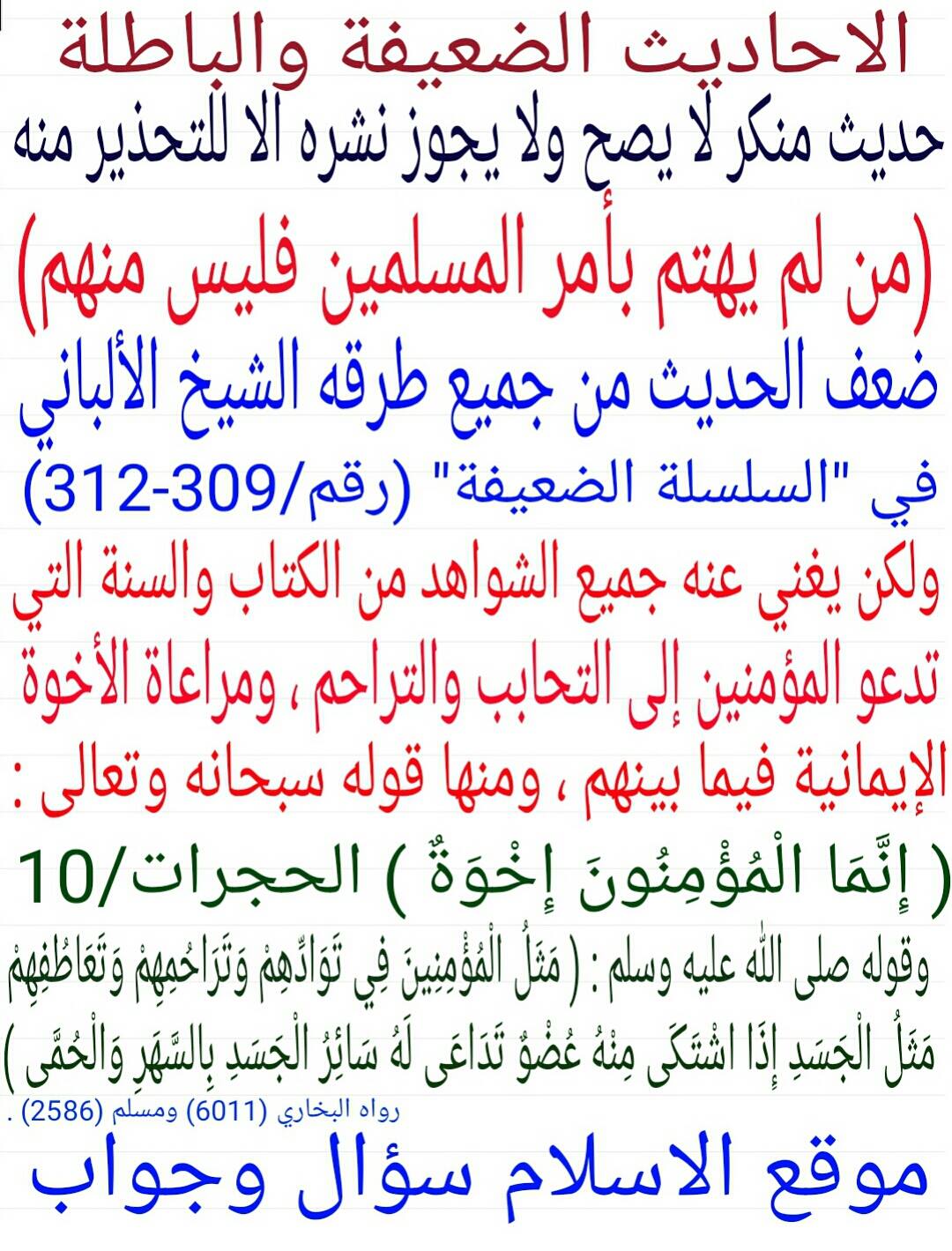 الاحاديث الضعيفة والباطلة
حديث منكر لا يصح ولا يجوز نشره الا للتحذير منه
(من لم يهتم بأمر المسلمين فليس منهم)
ضعف الحديث من جميع طرقه الشيخ الألباني
في "السلسلة الضعيفة" (رقم/309-312)
ولكن يغني عنه جميع الشواهد من الكتاب والسنة التي تدعو المؤمنين إلى التحابب والتراحم ، ومراعاة الأخوة الإيمانية فيما بينهم ، ومنها قوله سبحانه وتعالى :
( إِنَّمَا الْمُؤْمِنُونَ إِخْوَةٌ ) الحجرات/10
وقوله صلى الله عليه وسلم : ( مَثَلُ الْمُؤْمِنِينَ فِي تَوَادِّهِمْ وَتَرَاحُمِهِمْ وَتَعَاطُفِهِمْ مَثَلُ الْجَسَدِ إِذَا اشْتَكَى مِنْهُ عُضْوٌ تَدَاعَى لَهُ سَائِرُ الْجَسَدِ بِالسَّهَرِ وَالْحُمَّى )
رواه البخاري (6011) ومسلم (2586) .
موقع الاسلام سؤال وجواب